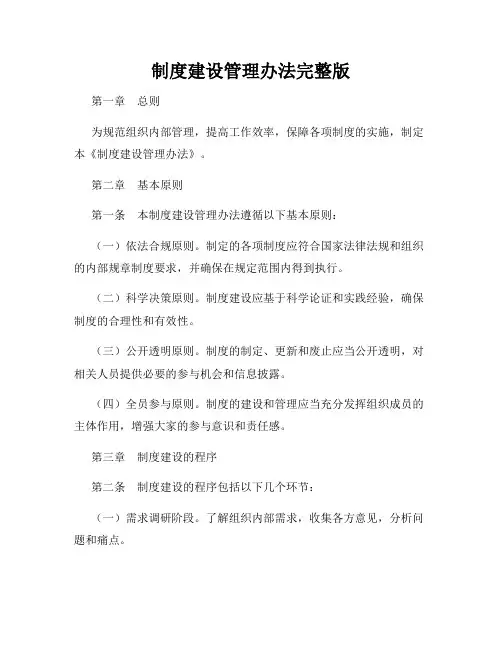 制度建设管理办法完整版

第一章　总则

为规范组织内部管理，提高工作效率，保障各项制度的实施，制定本《制度建设管理办法》。

第二章　基本原则

第一条　本制度建设管理办法遵循以下基本原则：

（一）依法合规原则。制定的各项制度应符合国家法律法规和组织的内部规章制度要求，并确保在规定范围内得到执行。

（二）科学决策原则。制度建设应基于科学论证和实践经验，确保制度的合理性和有效性。

（三）公开透明原则。制度的制定、更新和废止应当公开透明，对相关人员提供必要的参与机会和信息披露。

（四）全员参与原则。制度的建设和管理应当充分发挥组织成员的主体作用，增强大家的参与意识和责任感。

第三章　制度建设的程序

第二条　制度建设的程序包括以下几个环节：

（一）需求调研阶段。了解组织内部需求，收集各方意见，分析问题和痛点。